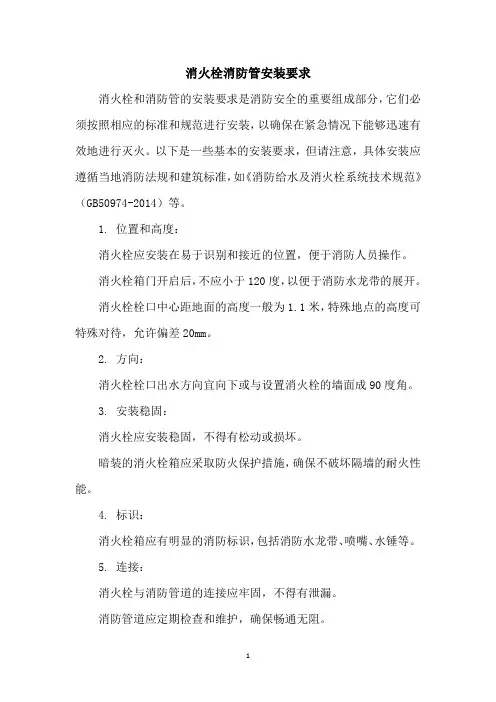 消火栓消防管安装要求

消火栓和消防管的安装要求是消防安全的重要组成部分，它们必须按照相应的标准和规范进行安装，以确保在紧急情况下能够迅速有效地进行灭火。以下是一些基本的安装要求，但请注意，具体安装应遵循当地消防法规和建筑标准，如《消防给水及消火栓系统技术规范》（GB50974-2014）等。

1. 位置和高度：

消火栓应安装在易于识别和接近的位置，便于消防人员操作。

消火栓箱门开启后，不应小于120度，以便于消防水龙带的展开。

消火栓栓口中心距地面的高度一般为1.1米，特殊地点的高度可特殊对待，允许偏差20mm。

2. 方向：

消火栓栓口出水方向宜向下或与设置消火栓的墙面成90度角。

3. 安装稳固：

消火栓应安装稳固，不得有松动或损坏。

暗装的消火栓箱应采取防火保护措施，确保不破坏隔墙的耐火性能。

4. 标识：

消火栓箱应有明显的消防标识，包括消防水龙带、喷嘴、水锤等。

5. 连接：

消火栓与消防管道的连接应牢固，不得有泄漏。

消防管道应定期检查和维护，确保畅通无阻。

1